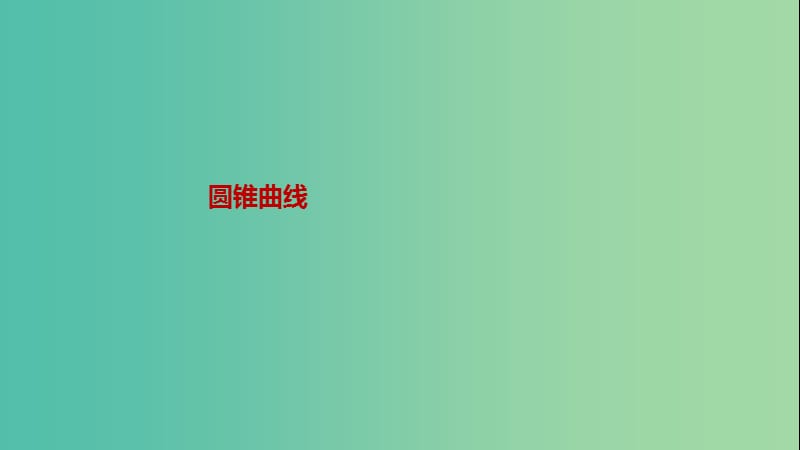 圆锥曲线